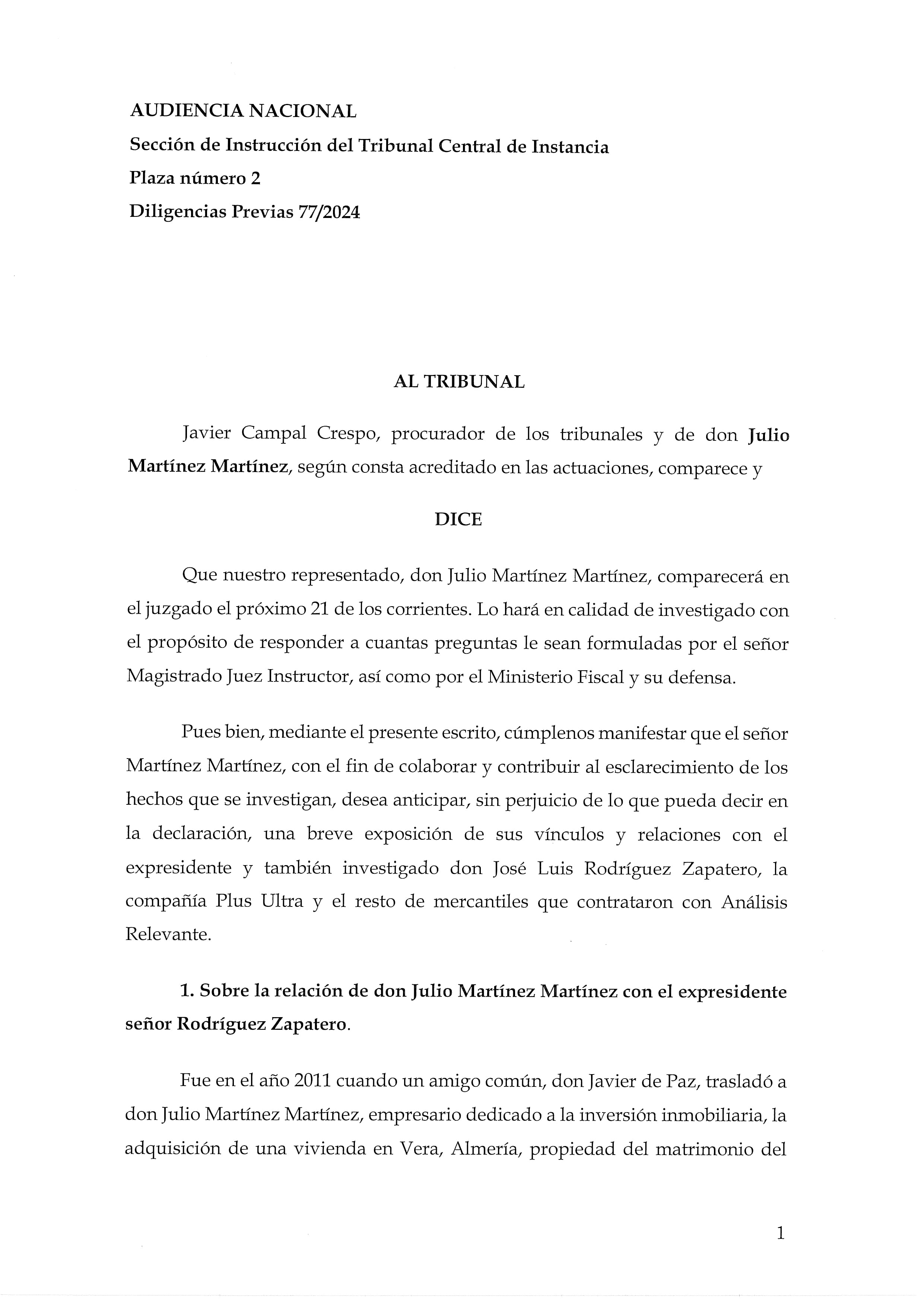 AUDIENCIA NACIONAL
Sección de Instrucción del Tribunal Central de Instancia
Plaza número 2
Diligencias Previas 77/2024

AL TRIBUNAL

Javier Campal Crespo, procurador de los tribunales y de don Julio Martínez Martínez, según consta acreditado en las actuaciones, comparece y

DICE

Que nuestro representado, don Julio Martínez Martínez, comparecerá en el juzgado el próximo 21 de los corrientes. Lo hará en calidad de investigado con el propósito de responder a cuantas preguntas le sean formuladas por el señor Magistrado Juez Instructor, así como por el Ministerio Fiscal y su defensa.

Pues bien, mediante el presente escrito, cúmplenos manifestar que el señor Martínez Martínez, con el fin de colaborar y contribuir al esclarecimiento de los hechos que se investigan, desea anticipar, sin perjuicio de lo que pueda decir en la declaración, una breve exposición de sus vínculos y relaciones con el expresidente y también investigado don José Luis Rodríguez Zapatero, la compañía Plus Ultra y el resto de mercantiles que contrataron con Análisis Relevante.

1. Sobre la relación de don Julio Martínez Martínez con el expresidente señor Rodríguez Zapatero.

Fue en el año 2011 cuando un amigo común, don Javier de Paz, trasladó a don Julio Martínez Martínez, empresario dedicado a la inversión inmobiliaria, la adquisición de una vivienda en Vera, Almería, propiedad del matrimonio del

1